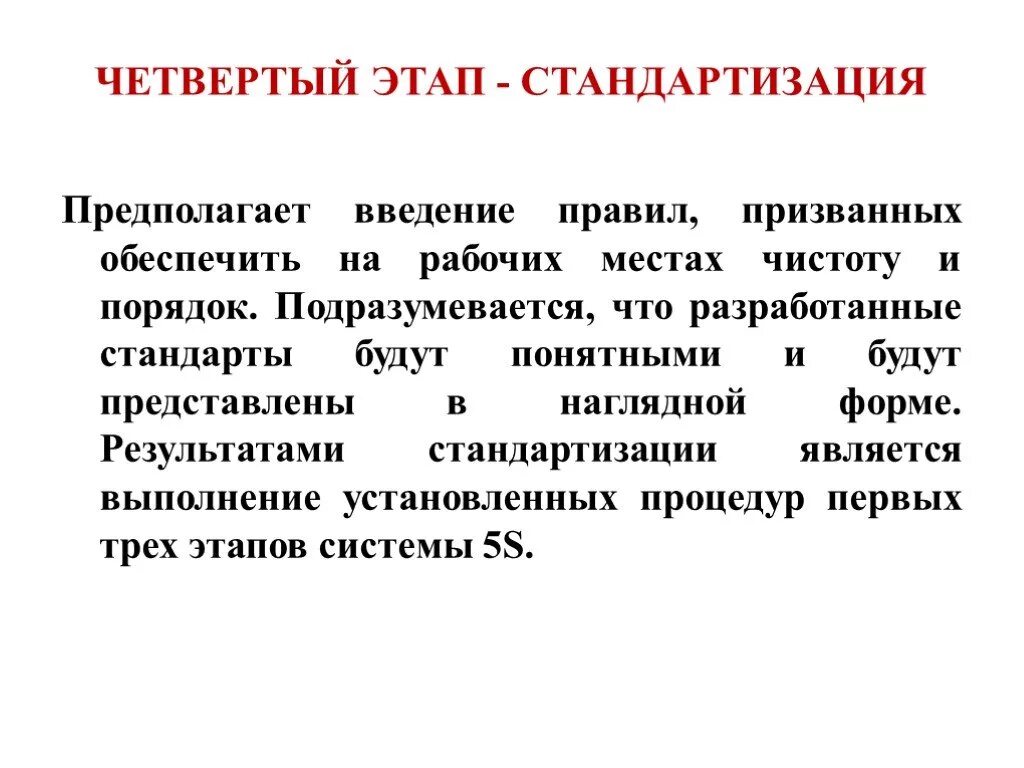 ЧЕТВЕРТЫЙ ЭТАП - СТАНДАРТИЗАЦИЯ

Предполагает введение правил, призванных обеспечить на рабочих местах чистоту и порядок. Подразумевается, что разработанные стандарты будут понятными и будут представлены в наглядной форме. Результатами стандартизации является выполнение установленных процедур первых трех этапов системы 5S.